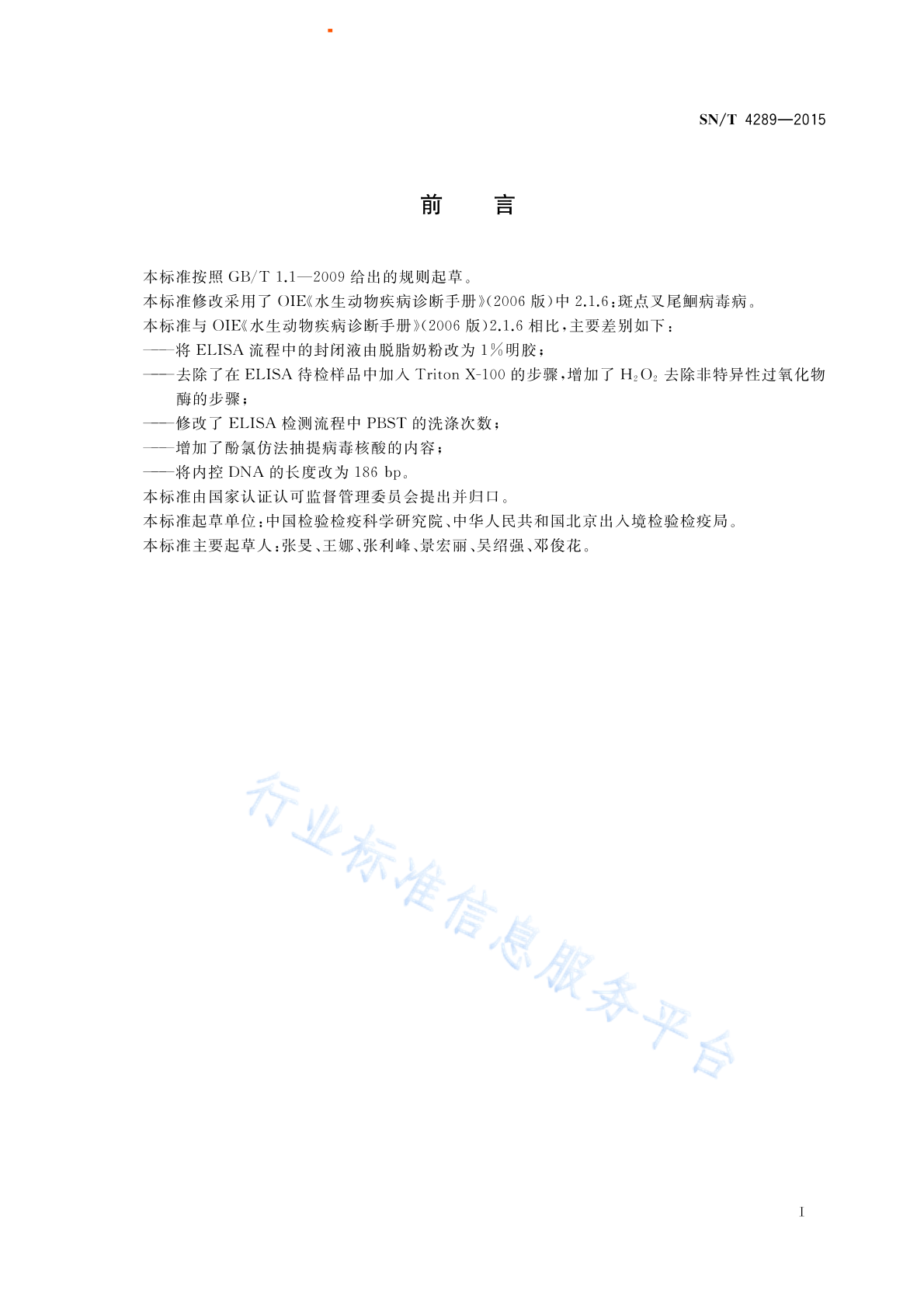 SN/T 4289—2015

前　言

本标准按照 GB/T 1.1—2009 给出的规则起草。

本标准修改采用了 OIE《水生动物疾病诊断手册》(2006 版)中 2.1.6:斑点叉尾鮰病毒病。

本标准与 OIE《水生动物疾病诊断手册》(2006 版)2.1.6 相比,主要差别如下:

——将 ELISA 流程中的封闭液由脱脂奶粉改为 1%明胶;

——去除了在 ELISA 待检样品中加入 Triton X-100 的步骤,增加了 $H_2O_2$ 去除非特异性过氧化物酶的步骤;

——修改了 ELISA 检测流程中 PBST 的洗涤次数;

——增加了酚氯仿法抽提病毒核酸的内容;

——将内控 DNA 的长度改为 186 bp。

本标准由国家认证认可监督管理委员会提出并归口。

本标准起草单位:中国检验检疫科学研究院、中华人民共和国北京出入境检验检疫局。

本标准主要起草人:张旻、王娜、张利峰、景宏丽、吴绍强、邓俊花。

行业标准信息服务平台

I